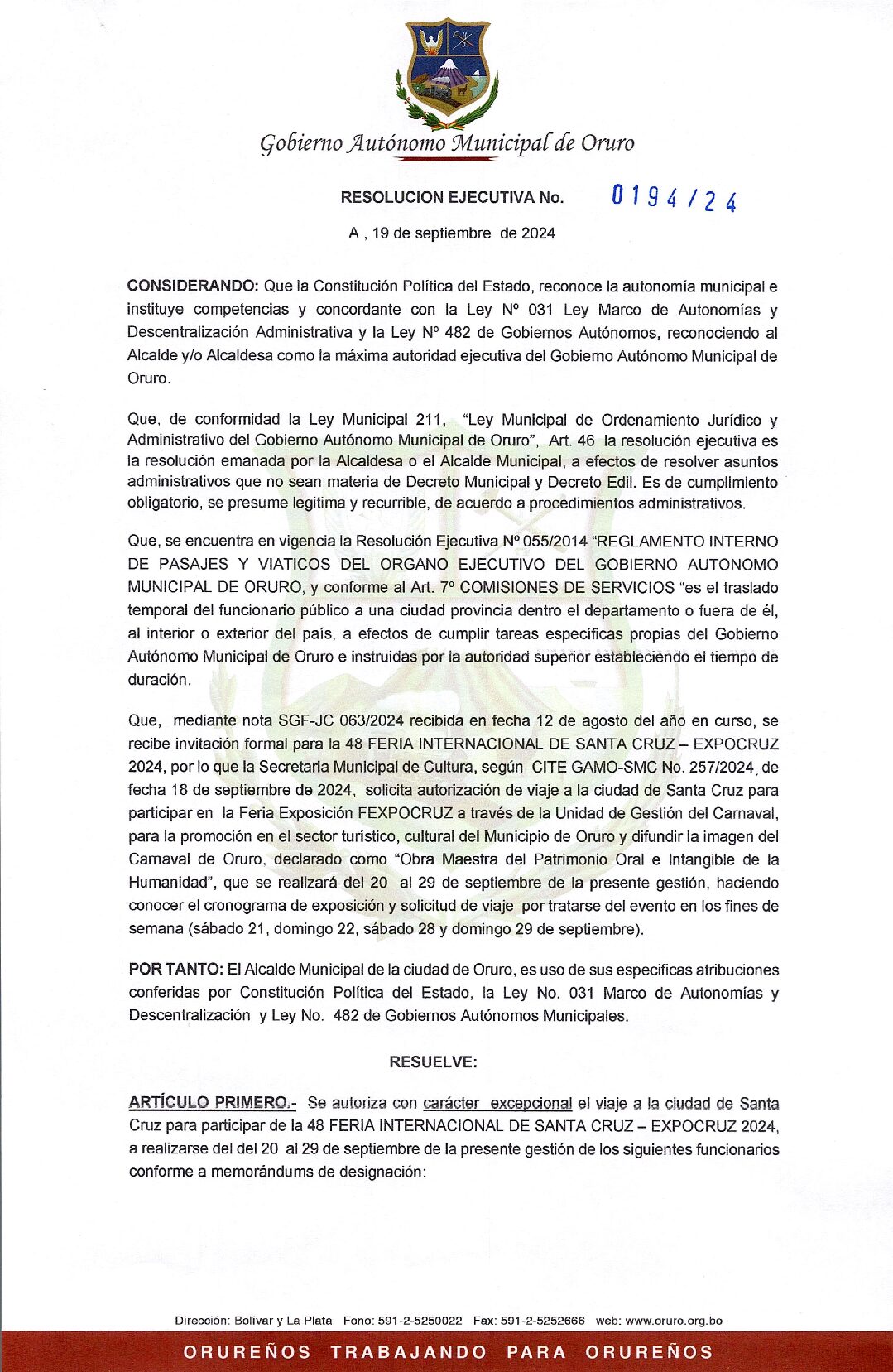 Gobierno Autónomo Municipal de Oruro

RESOLUCION EJECUTIVA No. 0194/24

A , 19 de septiembre de 2024

CONSIDERANDO: Que la Constitución Política del Estado, reconoce la autonomía municipal e instituye competencias y concordante con la Ley Nº 031 Ley Marco de Autonomías y Descentralización Administrativa y la Ley Nº 482 de Gobiernos Autónomos, reconociendo al Alcalde y/o Alcaldesa como la máxima autoridad ejecutiva del Gobierno Autónomo Municipal de Oruro.

Que, de conformidad la Ley Municipal 211, "Ley Municipal de Ordenamiento Jurídico y Administrativo del Gobierno Autónomo Municipal de Oruro", Art. 46 la resolución ejecutiva es la resolución emanada por la Alcaldesa o el Alcalde Municipal, a efectos de resolver asuntos administrativos que no sean materia de Decreto Municipal y Decreto Edil. Es de cumplimiento obligatorio, se presume legitima y recurrible, de acuerdo a procedimientos administrativos.

Que, se encuentra en vigencia la Resolución Ejecutiva Nº 055/2014 "REGLAMENTO INTERNO DE PASAJES Y VIATICOS DEL ORGANO EJECUTIVO DEL GOBIERNO AUTONOMO MUNICIPAL DE ORURO, y conforme al Art. 7º COMISIONES DE SERVICIOS "es el traslado temporal del funcionario público a una ciudad provincia dentro el departamento o fuera de él, al interior o exterior del país, a efectos de cumplir tareas específicas propias del Gobierno Autónomo Municipal de Oruro e instruidas por la autoridad superior estableciendo el tiempo de duración.

Que, mediante nota SGF-JC 063/2024 recibida en fecha 12 de agosto del año en curso, se recibe invitación formal para la 48 FERIA INTERNACIONAL DE SANTA CRUZ – EXPOCRUZ 2024, por lo que la Secretaria Municipal de Cultura, según CITE GAMO-SMC No. 257/2024, de fecha 18 de septiembre de 2024, solicita autorización de viaje a la ciudad de Santa Cruz para participar en la Feria Exposición FEXPOCRUZ a través de la Unidad de Gestión del Carnaval, para la promoción en el sector turístico, cultural del Municipio de Oruro y difundir la imagen del Carnaval de Oruro, declarado como "Obra Maestra del Patrimonio Oral e Intangible de la Humanidad", que se realizará del 20 al 29 de septiembre de la presente gestión, haciendo conocer el cronograma de exposición y solicitud de viaje por tratarse del evento en los fines de semana (sábado 21, domingo 22, sábado 28 y domingo 29 de septiembre).

POR TANTO: El Alcalde Municipal de la ciudad de Oruro, es uso de sus especificas atribuciones conferidas por Constitución Política del Estado, la Ley No. 031 Marco de Autonomías y Descentralización y Ley No. 482 de Gobiernos Autónomos Municipales.

RESUELVE:

ARTÍCULO PRIMERO.- Se autoriza con carácter excepcional el viaje a la ciudad de Santa Cruz para participar de la 48 FERIA INTERNACIONAL DE SANTA CRUZ – EXPOCRUZ 2024, a realizarse del del 20 al 29 de septiembre de la presente gestión de los siguientes funcionarios conforme a memorándums de designación:

Dirección: Bolívar y La Plata Fono: 591-2-5250022 Fax: 591-2-5252666 web: www.oruro.org.bo

ORUREÑOS TRABAJANDO PARA ORUREÑOS